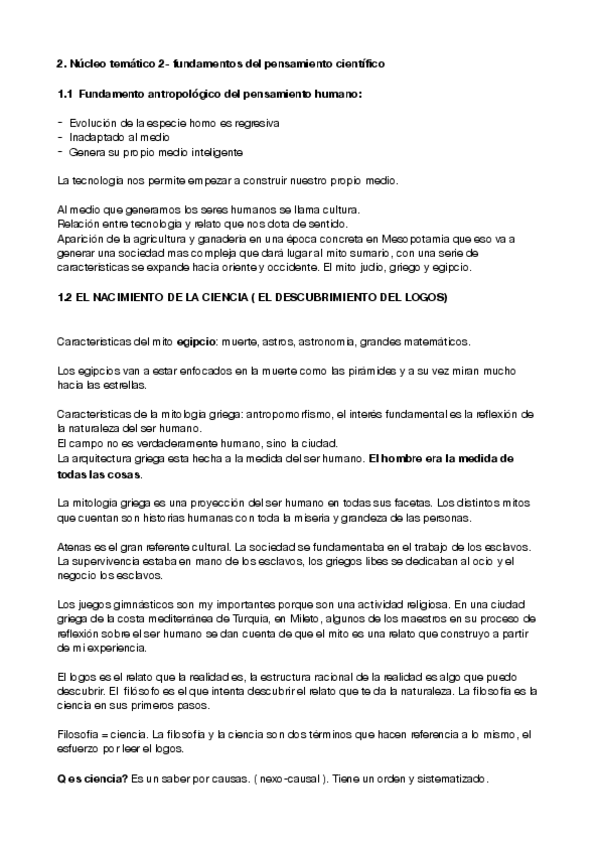 2. Núcleo temático 2- fundamentos del pensamiento científico

1.1 Fundamento antropológico del pensamiento humano:

- Evolución de la especie homo es regresiva
- Inadaptado al medio
- Genera su propio medio inteligente

La tecnología nos permite empezar a construir nuestro propio medio.

Al medio que generamos los seres humanos se llama cultura.
Relación entre tecnología y relato que nos dota de sentido.
Aparición de la agricultura y ganadería en una época concreta en Mesopotamia que eso va a generar una sociedad mas compleja que dará lugar al mito sumario, con una serie de características se expande hacia oriente y occidente. El mito judío, griego y egipcio.

1.2 EL NACIMIENTO DE LA CIENCIA ( EL DESCUBRIMIENTO DEL LOGOS)

Características del mito egipcio: muerte, astros, astronomía, grandes matemáticos.

Los egipcios van a estar enfocados en la muerte como las pirámides y a su vez miran mucho hacia las estrellas.

Características de la mitología griega: antropomorfismo, el interés fundamental es la reflexión de la naturaleza del ser humano.
El campo no es verdaderamente humano, sino la ciudad.
La arquitectura griega esta hecha a la medida del ser humano. El hombre era la medida de todas las cosas.

La mitología griega es una proyección del ser humano en todas sus facetas. Los distintos mitos que cuentan son historias humanas con toda la miseria y grandeza de las personas.

Atenas es el gran referente cultural. La sociedad se fundamentaba en el trabajo de los esclavos. La supervivencia estaba en mano de los esclavos, los griegos libes se dedicaban al ocio y el negocio los esclavos.

Los juegos gimnásticos son my importantes porque son una actividad religiosa. En una ciudad griega de la costa mediterránea de Turquía, en Mileto, algunos de los maestros en su proceso de reflexión sobre el ser humano se dan cuenta de que el mito es una relato que construyo a partir de mi experiencia.

El logos es el relato que la realidad es, la estructura racional de la realidad es algo que puedo descubrir. El filósofo es el que intenta descubrir el relato que te da la naturaleza. La filosofía es la ciencia en sus primeros pasos.

Filosofía = ciencia. La filosofía y la ciencia son dos términos que hacen referencia a lo mismo, el esfuerzo por leer el logos.

Q es ciencia? Es un saber por causas. ( nexo-causal ). Tiene un orden y sistematizado.